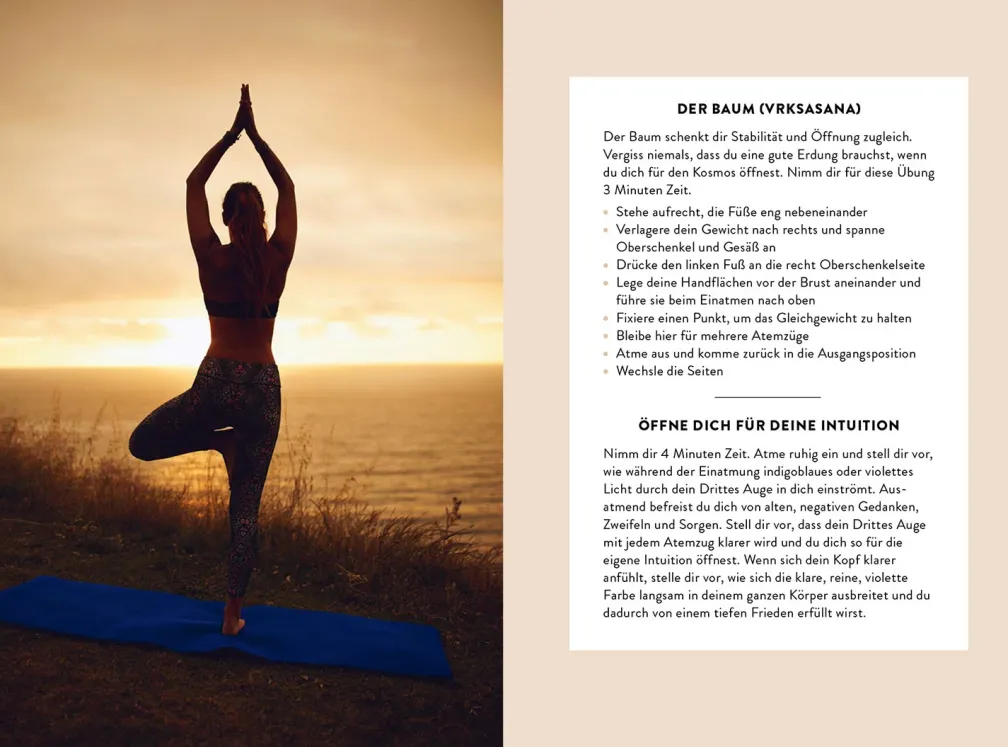 DER BAUM (VRKSASANA)

Der Baum schenkt dir Stabilität und Öffnung zugleich. Vergiss niemals, dass du eine gute Erdung brauchst, wenn du dich für den Kosmos öffnest. Nimm dir für diese Übung 3 Minuten Zeit.

- Stehe aufrecht, die Füße eng nebeneinander
- Verlagere dein Gewicht nach rechts und spanne Oberschenkel und Gesäß an
- Drücke den linken Fuß an die recht Oberschenkelseite
- Lege deine Handflächen vor der Brust aneinander und führe sie beim Einatmen nach oben
- Fixiere einen Punkt, um das Gleichgewicht zu halten
- Bleibe hier für mehrere Atemzüge
- Atme aus und komme zurück in die Ausgangsposition
- Wechsle die Seiten

ÖFFNE DICH FÜR DEINE INTUITION

Nimm dir 4 Minuten Zeit. Atme ruhig ein und stell dir vor, wie während der Einatmung indigoblaues oder violettes Licht durch dein Drittes Auge in dich einströmt. Ausatmend befreist du dich von alten, negativen Gedanken, Zweifeln und Sorgen. Stell dir vor, dass dein Drittes Auge mit jedem Atemzug klarer wird und du dich so für die eigene Intuition öffnest. Wenn sich dein Kopf klarer anfühlt, stelle dir vor, wie sich die klare, reine, violette Farbe langsam in deinem ganzen Körper ausbreitet und du dadurch von einem tiefen Frieden erfüllt wirst.